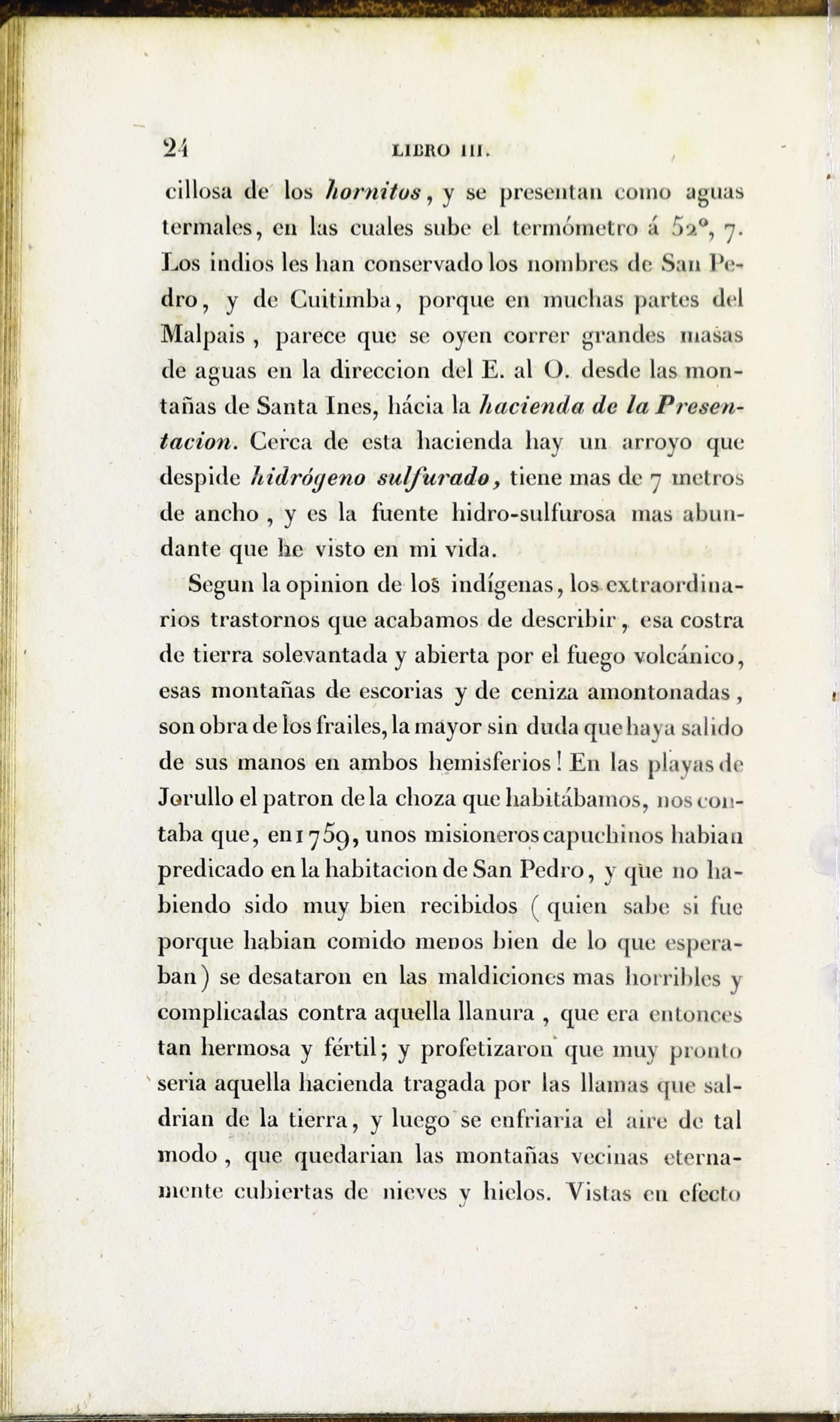 24 LIBRO III.

cillosa de los hornitos, y se presentan como aguas termales, en las cuales sube el termómetro á 52°, 7. Los indios les han conservado los nombres de San Pedro, y de Cuitimba, porque en muchas partes del Malpais, parece que se oyen correr grandes masas de aguas en la direccion del E. al O. desde las montañas de Santa Ines, hácia la hacienda de la Presentacion. Cerca de esta hacienda hay un arroyo que despide hidrógeno sulfurado, tiene mas de 7 metros de ancho, y es la fuente hidro-sulfurosa mas abundante que he visto en mi vida.

Segun la opinion de los indígenas, los extraordinarios trastornos que acabamos de describir, esa costra de tierra solevantada y abierta por el fuego volcánico, esas montañas de escorias y de ceniza amontonadas, son obra de los frailes, la mayor sin duda que haya salido de sus manos en ambos hemisferios! En las playas de Jorullo el patron de la choza que habitábamos, nos contaba que, en 1759, unos misioneros capuchinos habian predicado en la habitacion de San Pedro, y que no habiendo sido muy bien recibidos (quien sabe si fue porque habian comido menos bien de lo que esperaban) se desataron en las maldiciones mas horribles y complicadas contra aquella llanura, que era entonces tan hermosa y fértil; y profetizaron que muy pronto seria aquella hacienda tragada por las llamas que saldrian de la tierra, y luego se enfriaria el aire de tal modo, que quedarian las montañas vecinas eternamente cubiertas de nieves y hielos. Vistas en efecto